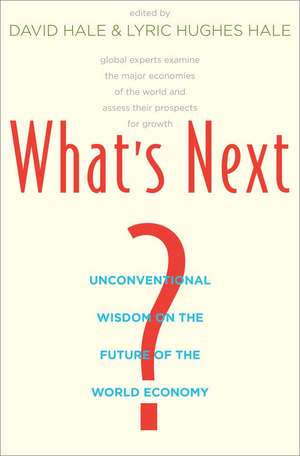 edited by
DAVID HALE & LYRIC HUGHES HALE

global experts examine the major economies of the world and assess their prospects for growth

What's Next

?

UNCONVENTIONAL WISDOM ON THE FUTURE OF THE WORLD ECONOMY